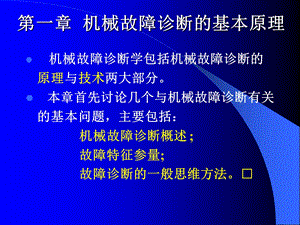 第一章 机械故障诊断的基本原理

机械故障诊断学包括机械故障诊断的原理与技术两大部分。

本章首先讨论几个与机械故障诊断有关的基本问题，主要包括：

机械故障诊断概述；

故障特征参量;

故障诊断的一般思维方法。□